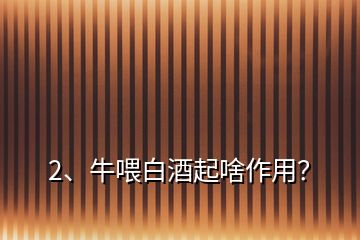 2、牛喂白酒起啥作用?